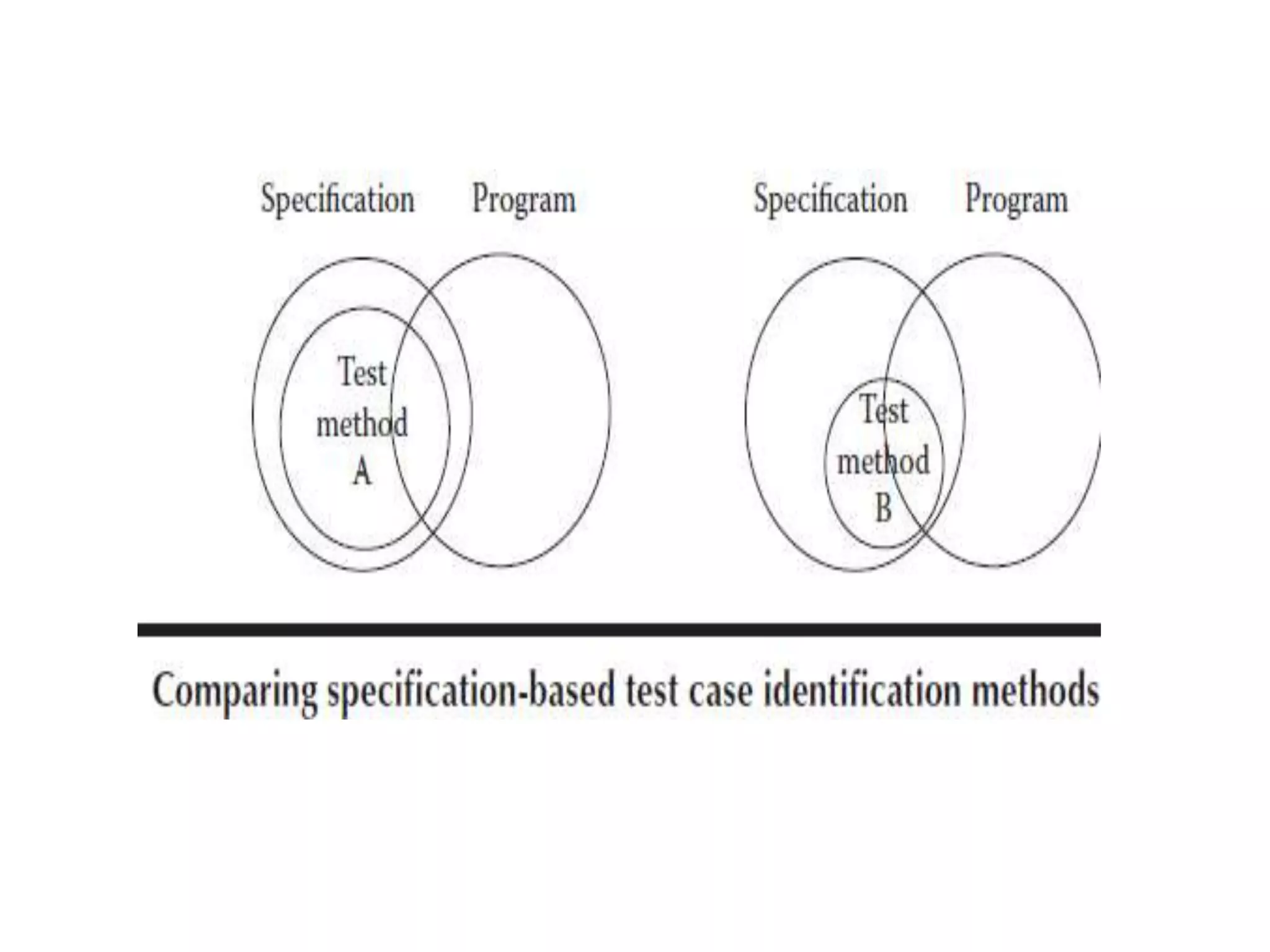 Specification Program

Test method A

Specification Program

Test method B

Comparing specification-based test case identification methods